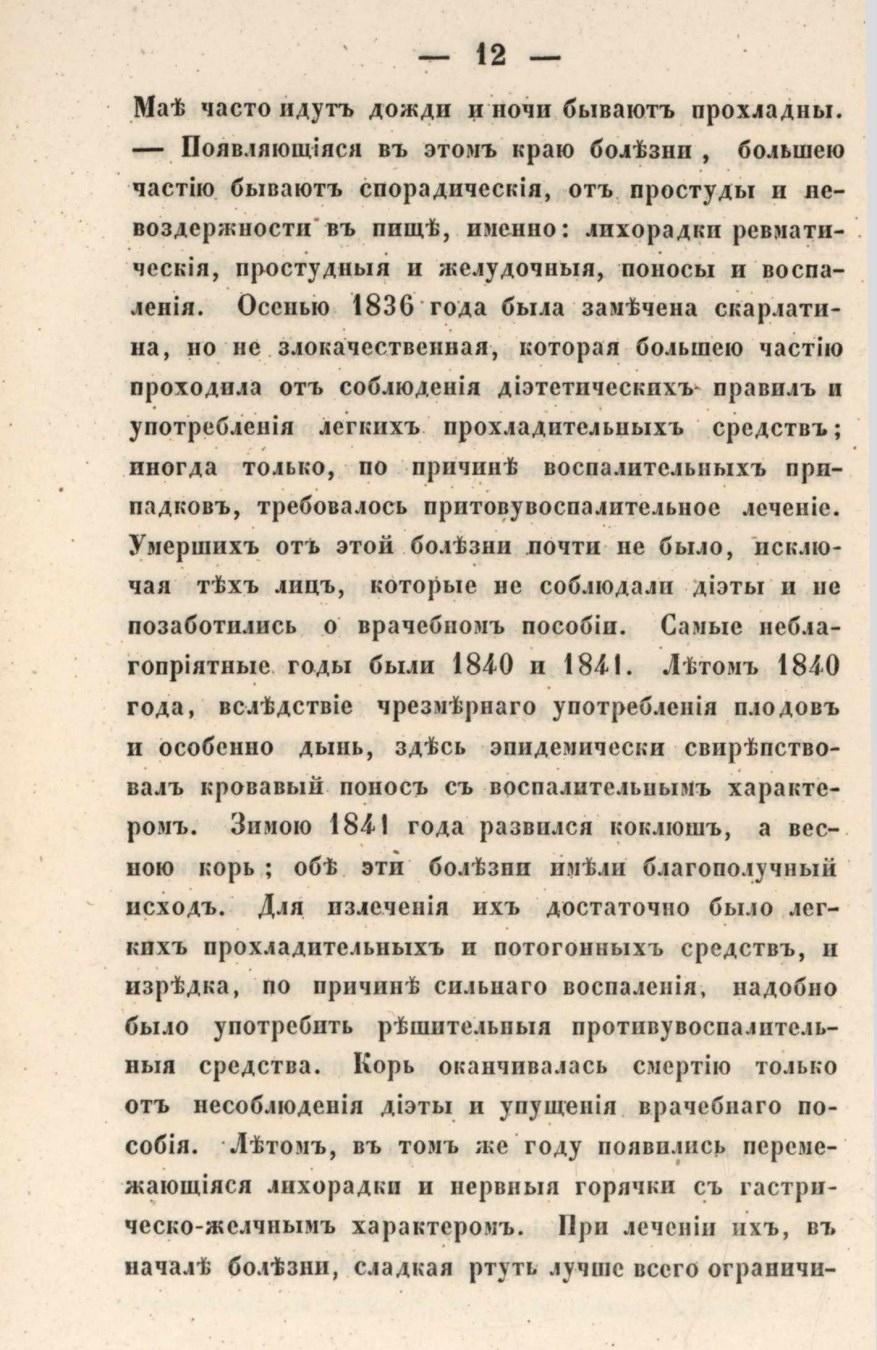 — 12 —

Маѣ часто идутъ дожди и ночи бываютъ прохладны. — Появляющіяся въ этомъ краю болѣзни, большею частію бываютъ спорадическія, отъ простуды и невоздержности въ пищѣ, именно: лихорадки ревматическія, простудныя и желудочныя, поносы и воспаленія. Осенью 1836 года была замѣчена скарлатина, но не злокачественная, которая большею частію проходила отъ соблюденія діэтетическихъ правилъ и употребленія легкихъ прохладительныхъ средствъ; иногда только, по причинѣ воспалительныхъ припадковъ, требовалось притовувоспалительное леченіе. Умершихъ отъ этой болѣзни почти не было, исключая тѣхъ лицъ, которые не соблюдали діэты и не позаботились о врачебномъ пособіи. Самые неблагопріятные годы были 1840 и 1841. Лѣтомъ 1840 года, вслѣдствіе чрезмѣрнаго употребленія плодовъ и особенно дынь, здѣсь эпидемически свирѣпствовалъ кровавый поносъ съ воспалительнымъ характеромъ. Зимою 1841 года развился коклюшъ, а весною корь; обѣ эти болѣзни имѣли благополучный исходъ. Для излеченія ихъ достаточно было легкихъ прохладительныхъ и потогонныхъ средствъ, и изрѣдка, по причинѣ сильнаго воспаленія, надобно было употребить рѣшительныя противувоспалительныя средства. Корь оканчивалась смертію только отъ несоблюденія діэты и упущенія врачебнаго пособія. Лѣтомъ, въ томъ же году появились перемежающіяся лихорадки и нервныя горячки съ гастрическо-желчнымъ характеромъ. При леченіи ихъ, въ началѣ болѣзни, сладкая ртуть лучше всего ограничи-